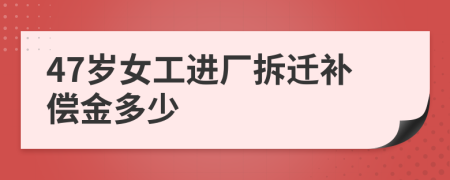 47岁女工进厂拆迁补偿金多少